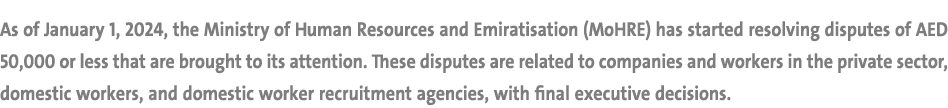 As of January 1, 2024, the Ministry of Human Resources and Emiratisation (MoHRE) has started resolving disputes of AED 50,000 or less that are brought to its attention. These disputes are related to companies and workers in the private sector, domestic workers, and domestic worker recruitment agencies, with final executive decisions.